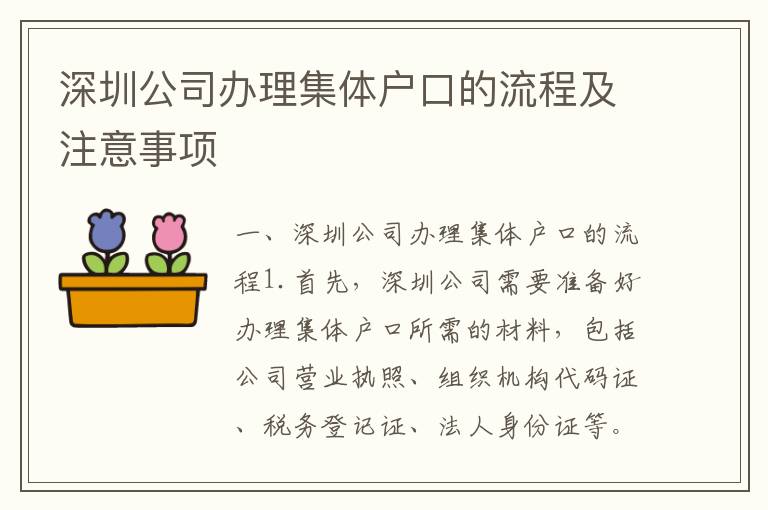 深圳公司办理集体户口的流程及注意事项

一、深圳公司办理集体户口的流程1. 首先，深圳公司需要准备好办理集体户口所需的材料，包括公司营业执照、组织机构代码证、税务登记证、法人身份证等。